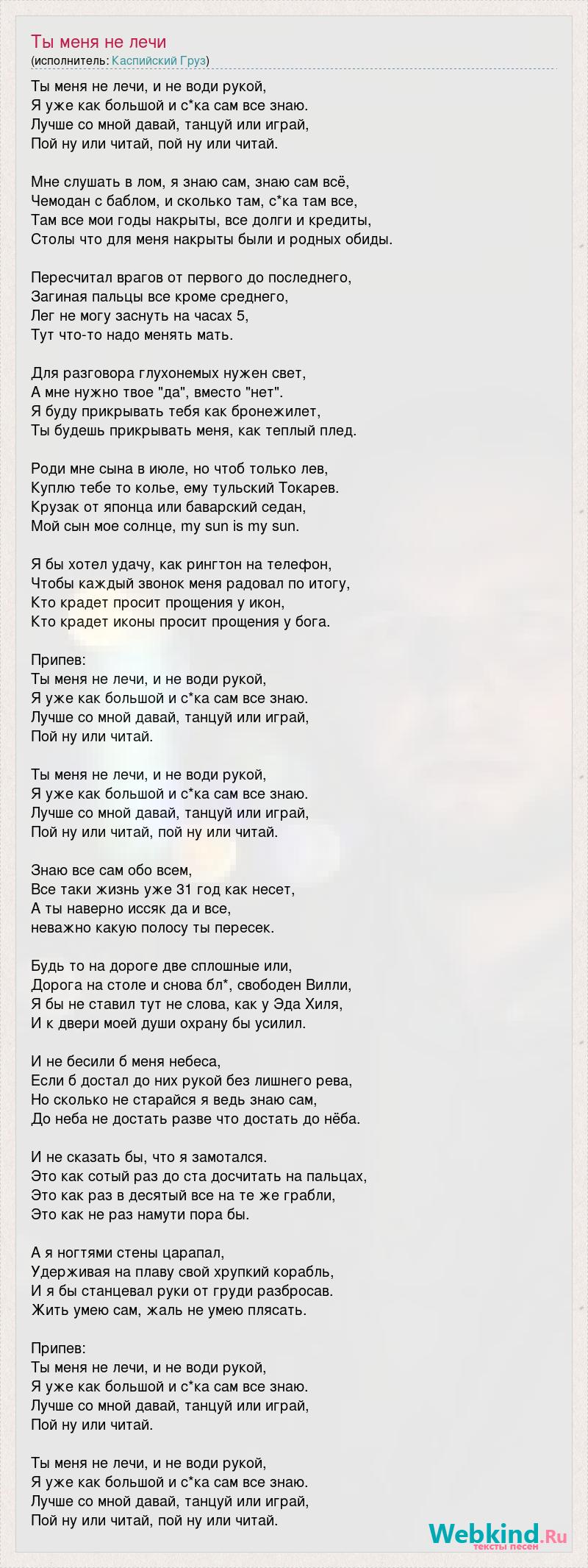 Ты меня не лечи
(исполнитель: Каспийский Груз)

Ты меня не лечи, и не води рукой,
Я уже как большой и с*ка сам все знаю.
Лучше со мной давай, танцуй или играй,
Пой ну или читай, пой ну или читай.

Мне слушать в лом, я знаю сам, знаю сам всё,
Чемодан с баблом, и сколько там, с*ка там все,
Там все мои годы накрыты, все долги и кредиты,
Столы что для меня накрыты были и родных обиды.

Пересчитал врагов от первого до последнего,
Загиная пальцы все кроме среднего,
Лег не могу заснуть на часах 5,
Тут что-то надо менять мать.

Для разговора глухонемых нужен свет,
А мне нужно твое "да", вместо "нет".
Я буду прикрывать тебя как бронежилет,
Ты будешь прикрывать меня, как теплый плед.

Роди мне сына в июле, но чтоб только лев,
Куплю тебе то колье, ему тульский Токарев.
Крузак от японца или баварский седан,
Мой сын мое солнце, my sun is my sun.

Я бы хотел удачу, как рингтон на телефон,
Чтобы каждый звонок меня радовал по итогу,
Кто крадет просит прощения у икон,
Кто крадет иконы просит прощения у бога.

Припев:
Ты меня не лечи, и не води рукой,
Я уже как большой и с*ка сам все знаю.
Лучше со мной давай, танцуй или играй,
Пой ну или читай.

Ты меня не лечи, и не води рукой,
Я уже как большой и с*ка сам все знаю.
Лучше со мной давай, танцуй или играй,
Пой ну или читай, пой ну или читай.

Знаю все сам обо всем,
Все таки жизнь уже 31 год как несет,
А ты наверно иссяк да и все,
неважно какую полосу ты пересек.

Будь то на дороге две сплошные или,
Дорога на столе и снова бл*, свободен Вилли,
Я бы не ставил тут не слова, как у Эда Хиля,
И к двери моей души охрану бы усилил.

И не бесили б меня небеса,
Если б достал до них рукой без лишнего рева,
Но сколько не старайся я ведь знаю сам,
До неба не достать разве что достать до нёба.

И не сказать бы, что я замотался.
Это как сотый раз до ста досчитать на пальцах,
Это как раз в десятый все на те же грабли,
Это как не раз намути пора бы.

А я ногтями стены царапал,
Удерживая на плаву свой хрупкий корабль,
И я бы станцевал руки от груди разбросав.
Жить умею сам, жаль не умею плясать.

Припев:
Ты меня не лечи, и не води рукой,
Я уже как большой и с*ка сам все знаю.
Лучше со мной давай, танцуй или играй,
Пой ну или читай.

Ты меня не лечи, и не води рукой,
Я уже как большой и с*ка сам все знаю.
Лучше со мной давай, танцуй или играй,
Пой ну или читай, пой ну или читай.

Webkind.Ru
тексты песен